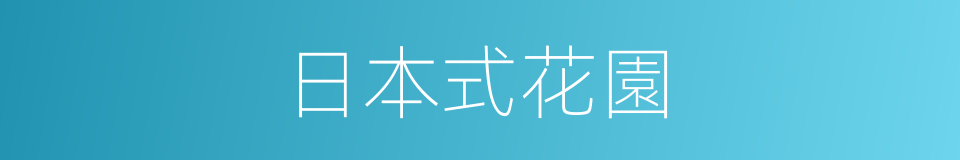 日本式花園